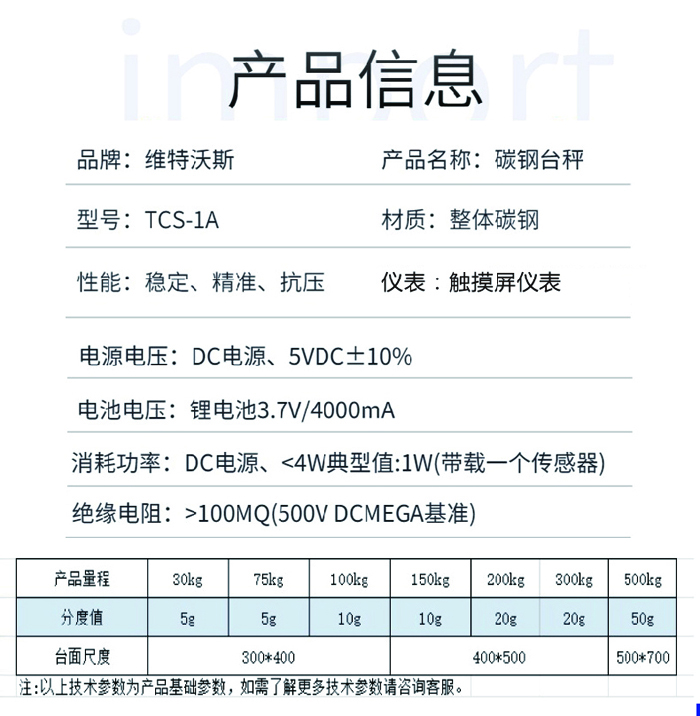 产品信息

品牌：维特沃斯

产品名称：碳钢台秤

型号：TCS-1A

材质：整体碳钢

性能：稳定、精准、抗压

仪表：触摸屏仪表

电源电压：DC电源、5VDC±10%

电池电压：锂电池3.7V/4000mA

消耗功率：DC电源、<4W典型值:1W(带载一个传感器)

绝缘电阻：>100MQ(500V DCMEGA基准)

| 产品量程 | 30kg | 75kg | 100kg | 150kg | 200kg | 300kg | 500kg |
|---|---|---|---|---|---|---|---|
| 分度值 | 5g | 5g | 10g | 10g | 20g | 20g | 50g |
| 台面尺度 | 300*400 |  |  | 400*500 |  |  | 500*700 |

注:以上技术参数为产品基础参数，如需了解更多技术参数请咨询客服。

import